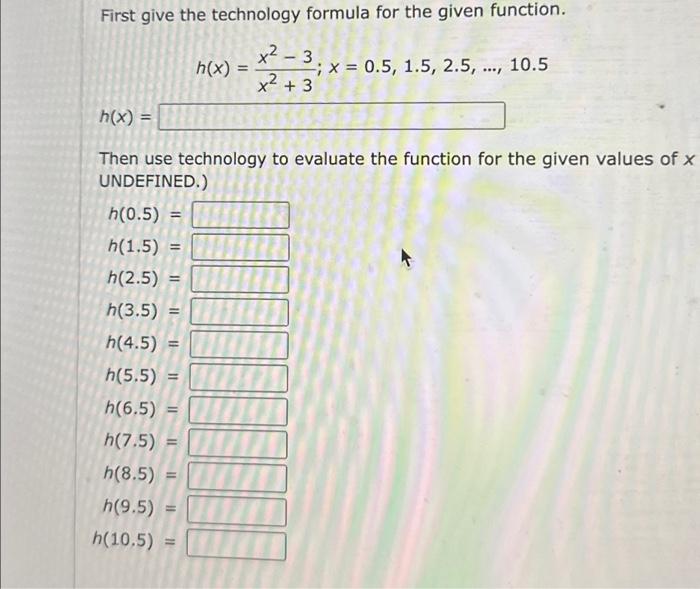 First give the technology formula for the given function.

$h(x) = \frac{x^2 - 3}{x^2 + 3}$; $x = 0.5, 1.5, 2.5, ..., 10.5$

$h(x) =$

Then use technology to evaluate the function for the given values of $x$
UNDEFINED.)

$h(0.5) =$

$h(1.5) =$

$h(2.5) =$

$h(3.5) =$

$h(4.5) =$

$h(5.5) =$

$h(6.5) =$

$h(7.5) =$

$h(8.5) =$

$h(9.5) =$

$h(10.5) =$